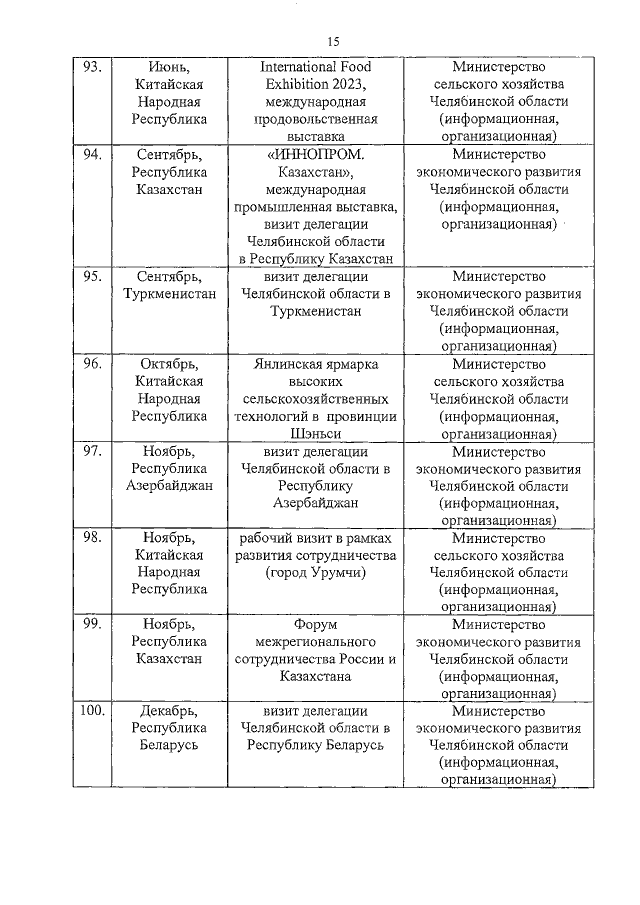 15

| | | | |
|---|---|---|---|
| 93. | Июнь, Китайская Народная Республика | International Food Exhibition 2023, международная продовольственная выставка | Министерство сельского хозяйства Челябинской области (информационная, организационная) |
| 94. | Сентябрь, Республика Казахстан | «ИННОПРОМ. Казахстан», международная промышленная выставка, визит делегации Челябинской области в Республику Казахстан | Министерство экономического развития Челябинской области (информационная, организационная) |
| 95. | Сентябрь, Туркменистан | визит делегации Челябинской области в Туркменистан | Министерство экономического развития Челябинской области (информационная, организационная) |
| 96. | Октябрь, Китайская Народная Республика | Янлинская ярмарка высоких сельскохозяйственных технологий в провинции Шэньси | Министерство сельского хозяйства Челябинской области (информационная, организационная) |
| 97. | Ноябрь, Республика Азербайджан | визит делегации Челябинской области в Республику Азербайджан | Министерство экономического развития Челябинской области (информационная, организационная) |
| 98. | Ноябрь, Китайская Народная Республика | рабочий визит в рамках развития сотрудничества (город Урумчи) | Министерство сельского хозяйства Челябинской области (информационная, организационная) |
| 99. | Ноябрь, Республика Казахстан | Форум межрегионального сотрудничества России и Казахстана | Министерство экономического развития Челябинской области (информационная, организационная) |
| 100. | Декабрь, Республика Беларусь | визит делегации Челябинской области в Республику Беларусь | Министерство экономического развития Челябинской области (информационная, организационная) |